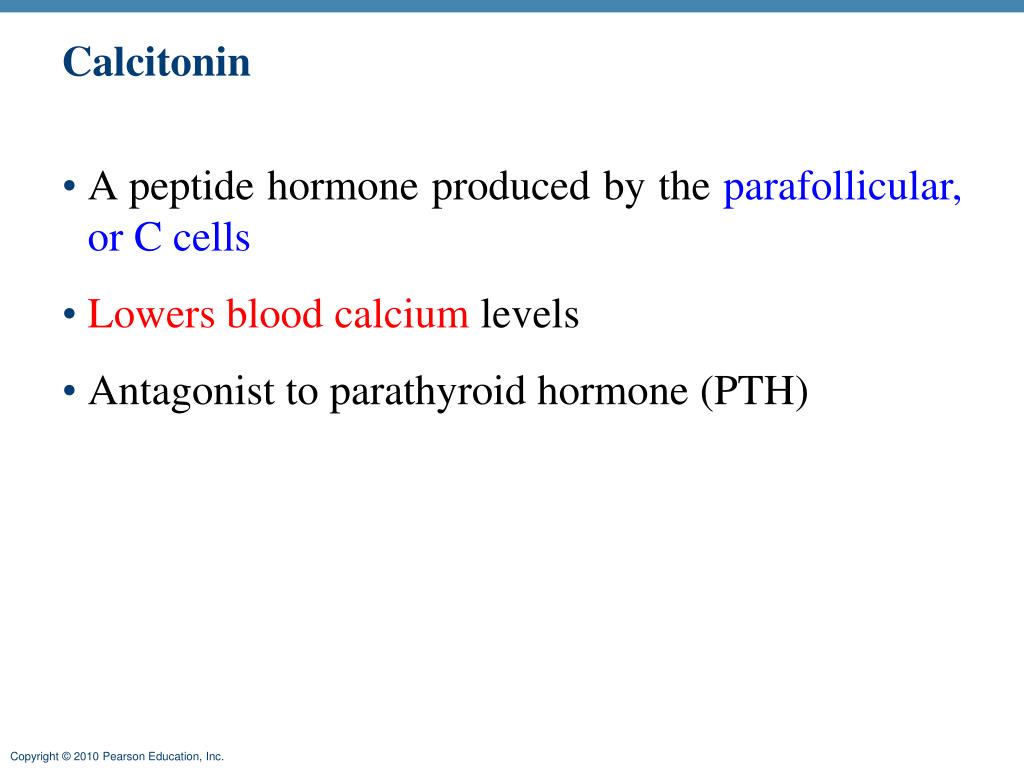 Calcitonin

• A peptide hormone produced by the parafollicular, or C cells

• Lowers blood calcium levels

• Antagonist to parathyroid hormone (PTH)

Copyright © 2010 Pearson Education, Inc.